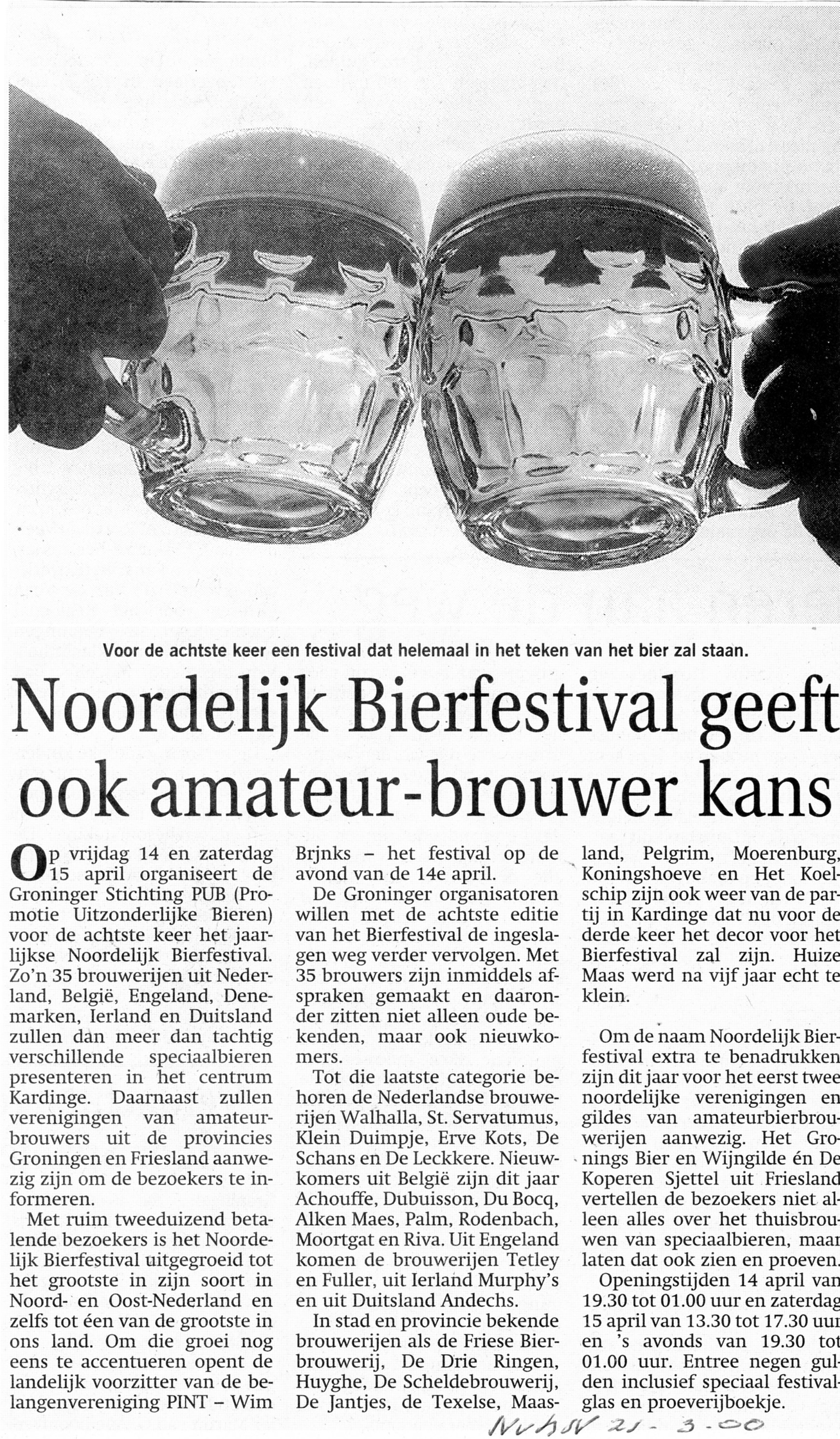 Voor de achtste keer een festival dat helemaal in het teken van het bier zal staan.

Noordelijk Bierfestival geeft ook amateur-brouwer kans

Op vrijdag 14 en zaterdag 15 april organiseert de Groninger Stichting PUB (Promotie Uitzonderlijke Bieren) voor de achtste keer het jaarlijkse Noordelijk Bierfestival. Zo'n 35 brouwerijen uit Nederland, België, Engeland, Denemarken, Ierland en Duitsland zullen dan meer dan tachtig verschillende speciaalbieren presenteren in het centrum Kardinge. Daarnaast zullen verenigingen van amateurbrouwers uit de provincies Groningen en Friesland aanwezig zijn om de bezoekers te informeren.

Met ruim tweeduizend betalende bezoekers is het Noordelijk Bierfestival uitgegroeid tot het grootste in zijn soort in Noord- en Oost-Nederland en zelfs tot één van de grootste in ons land. Om die groei nog eens te accentueren opent de landelijk voorzitter van de belangenvereniging PINT – Wim Brjnks – het festival op de avond van de 14e april.

De Groninger organisatoren willen met de achtste editie van het Bierfestival de ingeslagen weg verder vervolgen. Met 35 brouwers zijn inmiddels afspraken gemaakt en daaronder zitten niet alleen oude bekenden, maar ook nieuwkomers.

Tot die laatste categorie behoren de Nederlandse brouwerijen Walhalla, St. Servatumus, Klein Duimpje, Erve Kots, De Schans en De Leckkere. Nieuwkomers uit België zijn dit jaar Achouffe, Dubuisson, Du Bocq, Alken Maes, Palm, Rodenbach, Moortgat en Riva. Uit Engeland komen de brouwerijen Tetley en Fuller, uit Ierland Murphy's en uit Duitsland Andechs.

In stad en provincie bekende brouwerijen als de Friese Bierbrouwerij, De Drie Ringen, Huyghe, De Scheldebrouwerij, De Jantjes, de Texelse, Maasland, Pelgrim, Moerenburg, Koningshoeve en Het Koelschip zijn ook weer van de partij in Kardinge dat nu voor de derde keer het decor voor het Bierfestival zal zijn. Huize Maas werd na vijf jaar echt te klein.

Om de naam Noordelijk Bierfestival extra te benadrukken zijn dit jaar voor het eerst twee noordelijke verenigingen en gildes van amateurbierbrouwerijen aanwezig. Het Gronings Bier en Wijngilde én De Koperen Sjettel uit Friesland vertellen de bezoekers niet alleen alles over het thuisbrouwen van speciaalbieren, maar laten dat ook zien en proeven.

Openingstijden 14 april van 19.30 tot 01.00 uur en zaterdag 15 april van 13.30 tot 17.30 uur en 's avonds van 19.30 tot 01.00 uur. Entree negen gulden inclusief speciaal festivalglas en proeverijboekje.

NvhN 21-3-00